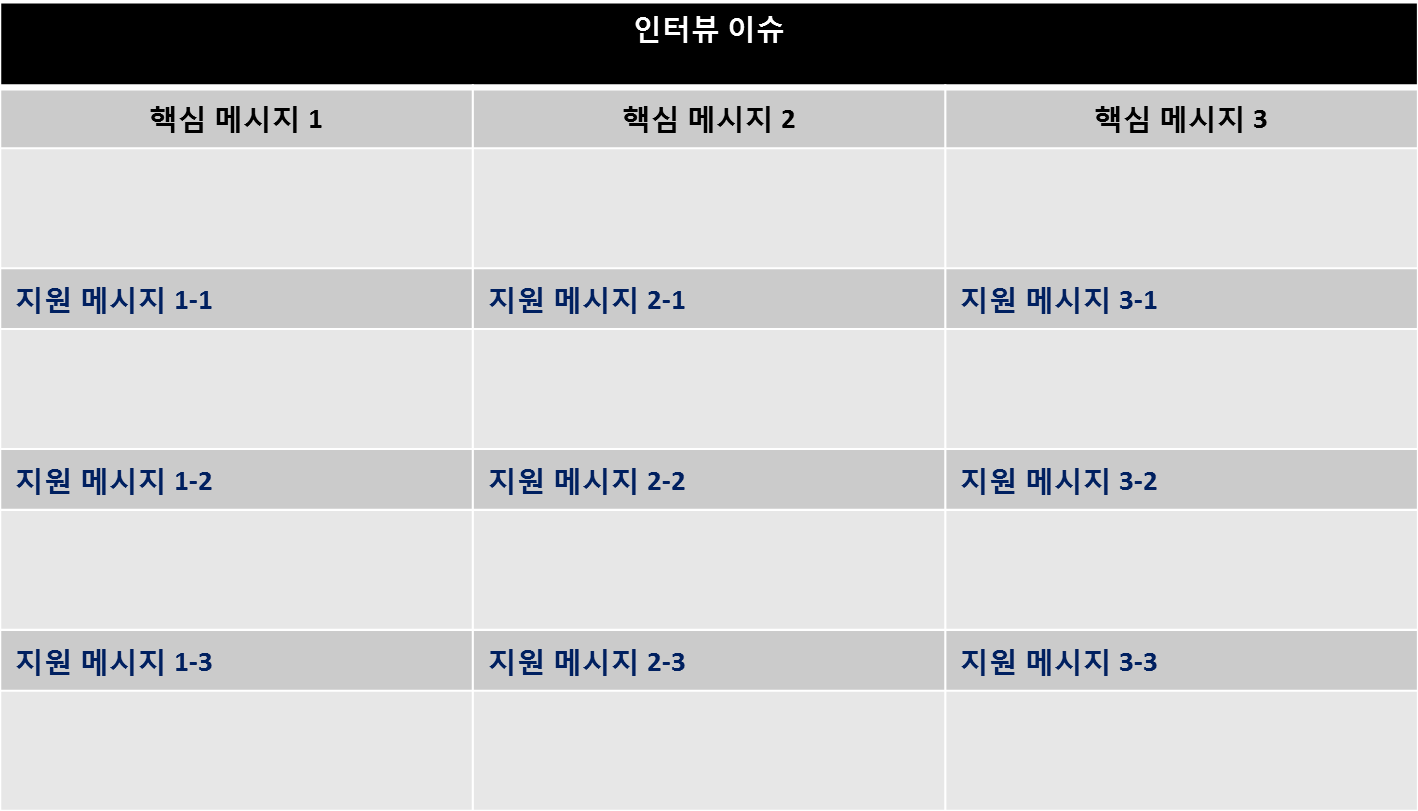 인터뷰 이슈

| 핵심 메시지 1 | 핵심 메시지 2 | 핵심 메시지 3 |
|---|---|---|
| | | |
| 지원 메시지 1-1 | 지원 메시지 2-1 | 지원 메시지 3-1 |
| | | |
| 지원 메시지 1-2 | 지원 메시지 2-2 | 지원 메시지 3-2 |
| | | |
| 지원 메시지 1-3 | 지원 메시지 2-3 | 지원 메시지 3-3 |
| | | |